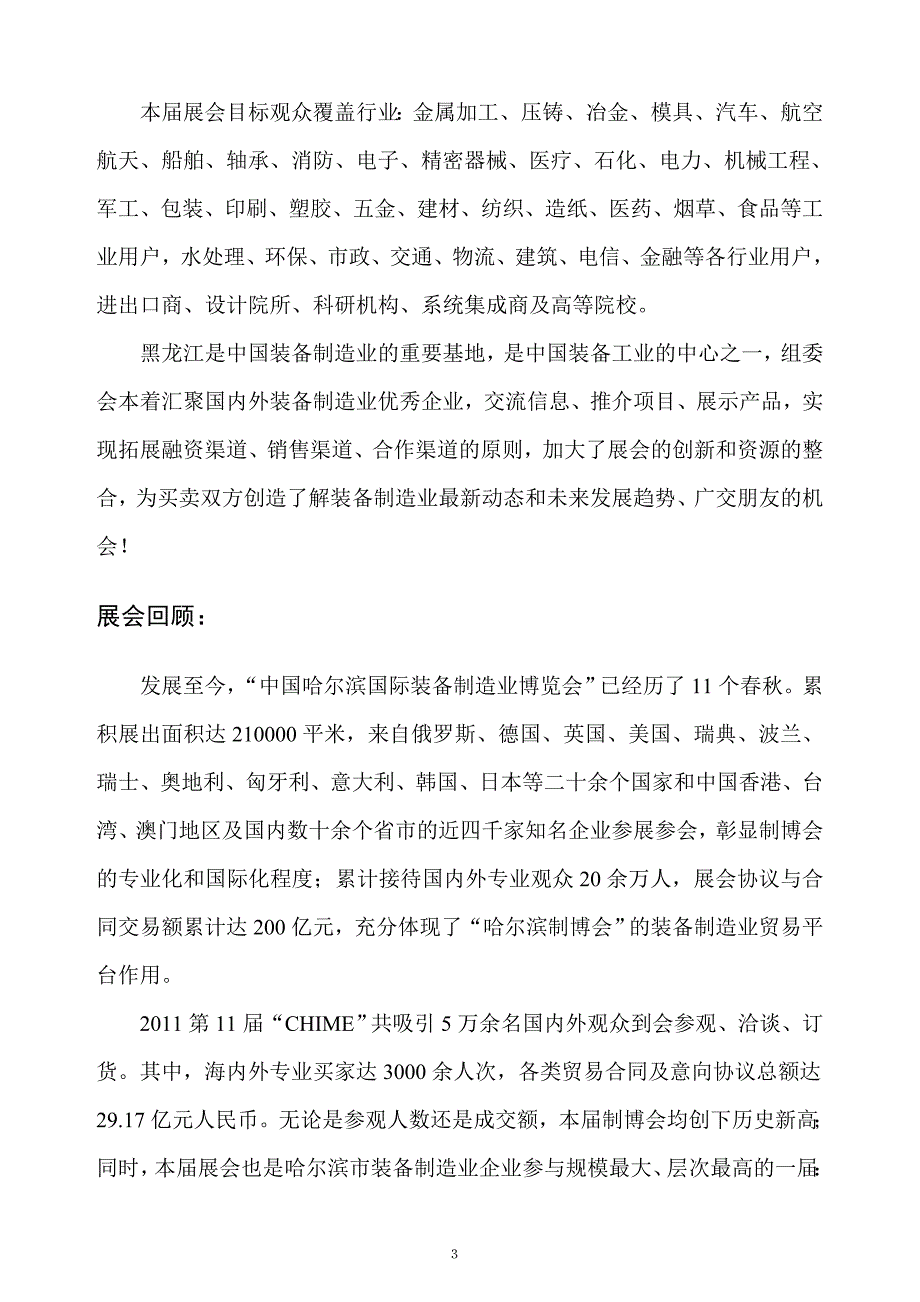 本届展会目标观众覆盖行业：金属加工、压铸、冶金、模具、汽车、航空航天、船舶、轴承、消防、电子、精密器械、医疗、石化、电力、机械工程、军工、包装、印刷、塑胶、五金、建材、纺织、造纸、医药、烟草、食品等工业用户，水处理、环保、市政、交通、物流、建筑、电信、金融等各行业用户，进出口商、设计院所、科研机构、系统集成商及高等院校。

黑龙江是中国装备制造业的重要基地，是中国装备工业的中心之一，组委会本着汇聚国内外装备制造业优秀企业，交流信息、推介项目、展示产品，实现拓展融资渠道、销售渠道、合作渠道的原则，加大了展会的创新和资源的整合，为买卖双方创造了解装备制造业最新动态和未来发展趋势、广交朋友的机会！

展会回顾：

发展至今，“中国哈尔滨国际装备制造业博览会”已经历了 11 个春秋。累积展出面积达 210000 平米，来自俄罗斯、德国、英国、美国、瑞典、波兰、瑞士、奥地利、匈牙利、意大利、韩国、日本等二十余个国家和中国香港、台湾、澳门地区及国内数十余个省市的近四千家知名企业参展参会，彰显制博会的专业化和国际化程度；累计接待国内外专业观众 20 余万人，展会协议与合同交易额累计达 200 亿元，充分体现了“哈尔滨制博会”的装备制造业贸易平台作用。

2011 第 11 届“CHIME”共吸引 5 万余名国内外观众到会参观、洽谈、订货。其中，海内外专业买家达 3000 余人次，各类贸易合同及意向协议总额达 29.17 亿元人民币。无论是参观人数还是成交额，本届制博会均创下历史新高;同时，本届展会也是哈尔滨市装备制造业企业参与规模最大、层次最高的一届;

3